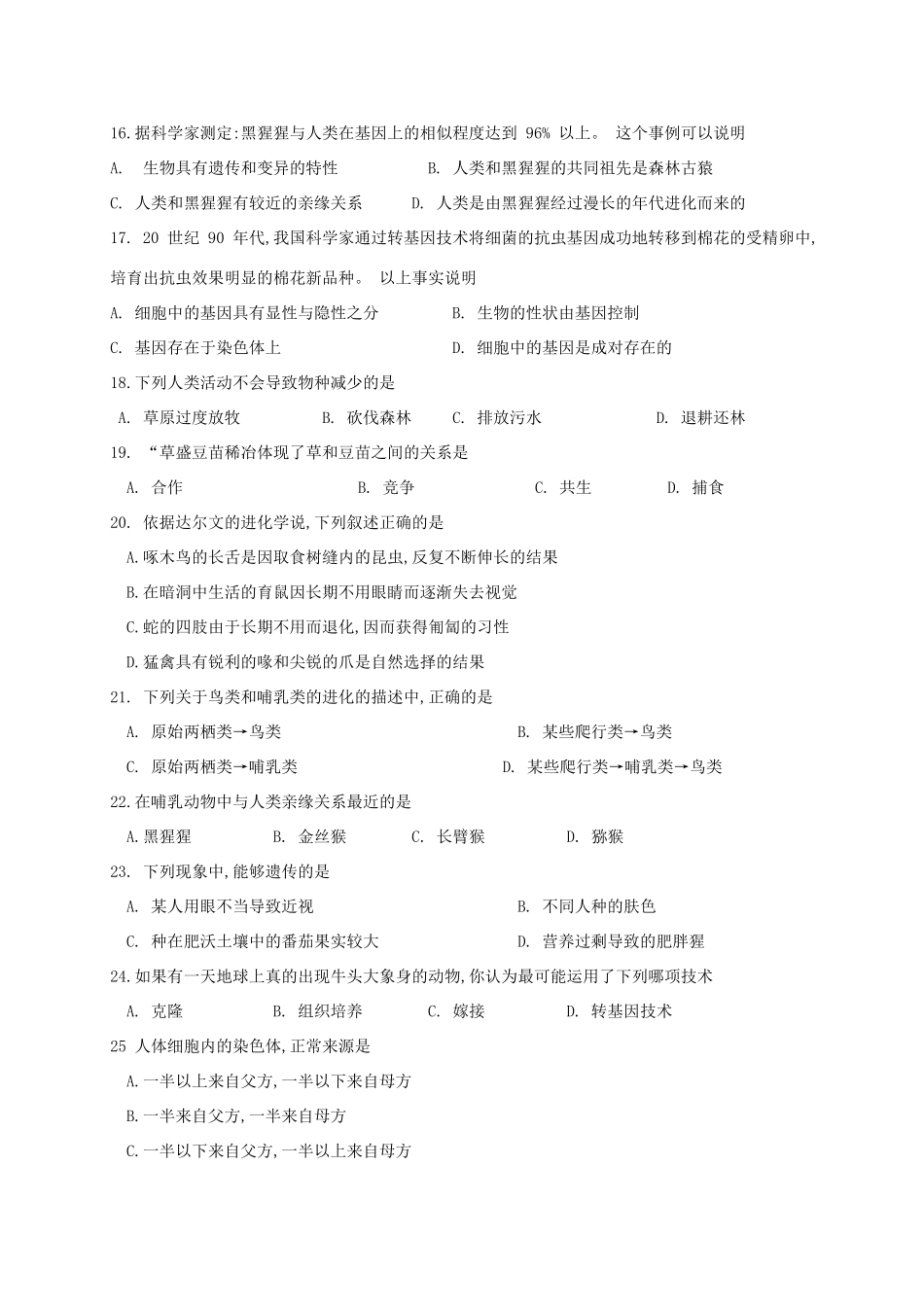 16.据科学家测定:黑猩猩与人类在基因上的相似程度达到 96% 以上。 这个事例可以说明

A. 生物具有遗传和变异的特性

B. 人类和黑猩猩的共同祖先是森林古猿

C. 人类和黑猩猩有较近的亲缘关系

D. 人类是由黑猩猩经过漫长的年代进化而来的

17. 20 世纪 90 年代,我国科学家通过转基因技术将细菌的抗虫基因成功地转移到棉花的受精卵中,培育出抗虫效果明显的棉花新品种。 以上事实说明

A. 细胞中的基因具有显性与隐性之分

B. 生物的性状由基因控制

C. 基因存在于染色体上

D. 细胞中的基因是成对存在的

18.下列人类活动不会导致物种减少的是

A. 草原过度放牧

B. 砍伐森林

C. 排放污水

D. 退耕还林

19. “草盛豆苗稀冶体现了草和豆苗之间的关系是

A. 合作

B. 竞争

C. 共生

D. 捕食

20. 依据达尔文的进化学说,下列叙述正确的是

A.啄木鸟的长舌是因取食树缝内的昆虫,反复不断伸长的结果

B.在暗洞中生活的育鼠因长期不用眼睛而逐渐失去视觉

C.蛇的四肢由于长期不用而退化,因而获得匍匐的习性

D.猛禽具有锐利的喙和尖锐的爪是自然选择的结果

21. 下列关于鸟类和哺乳类的进化的描述中,正确的是

A. 原始两栖类→鸟类

B. 某些爬行类→鸟类

C. 原始两栖类→哺乳类

D. 某些爬行类→哺乳类→鸟类

22.在哺乳动物中与人类亲缘关系最近的是

A.黑猩猩

B. 金丝猴

C. 长臂猴

D. 猕猴

23. 下列现象中,能够遗传的是

A. 某人用眼不当导致近视

B. 不同人种的肤色

C. 种在肥沃土壤中的番茄果实较大

D. 营养过剩导致的肥胖猩

24.如果有一天地球上真的出现牛头大象身的动物,你认为最可能运用了下列哪项技术

A. 克隆

B. 组织培养

C. 嫁接

D. 转基因技术

25 人体细胞内的染色体,正常来源是

A.一半以上来自父方,一半以下来自母方

B.一半来自父方,一半来自母方

C.一半以下来自父方,一半以上来自母方